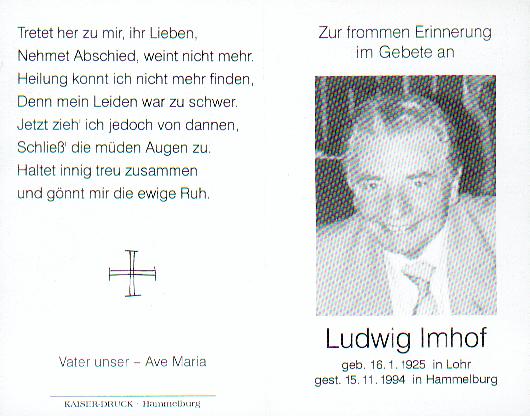 Tretet her zu mir, ihr Lieben,
Nehmet Abschied, weint nicht mehr.
Heilung konnt ich nicht mehr finden,
Denn mein Leiden war zu schwer.
Jetzt zieh' ich jedoch von dannen,
Schließ' die müden Augen zu.
Haltet innig treu zusammen
und gönnt mir die ewige Ruh.

Vater unser – Ave Maria

KAISER-DRUCK · Hammelburg

Zur frommen Erinnerung
im Gebete an

Ludwig Imhof

geb. 16. 1. 1925 in Lohr
gest. 15. 11. 1994 in Hammelburg